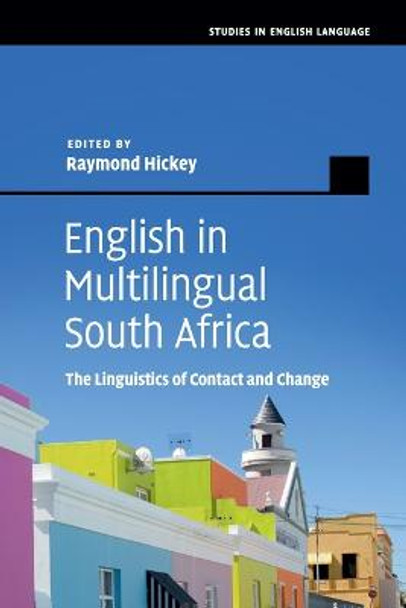 STUDIES IN ENGLISH LANGUAGE

EDITED BY
Raymond Hickey

English in Multilingual South Africa

The Linguistics of Contact and Change